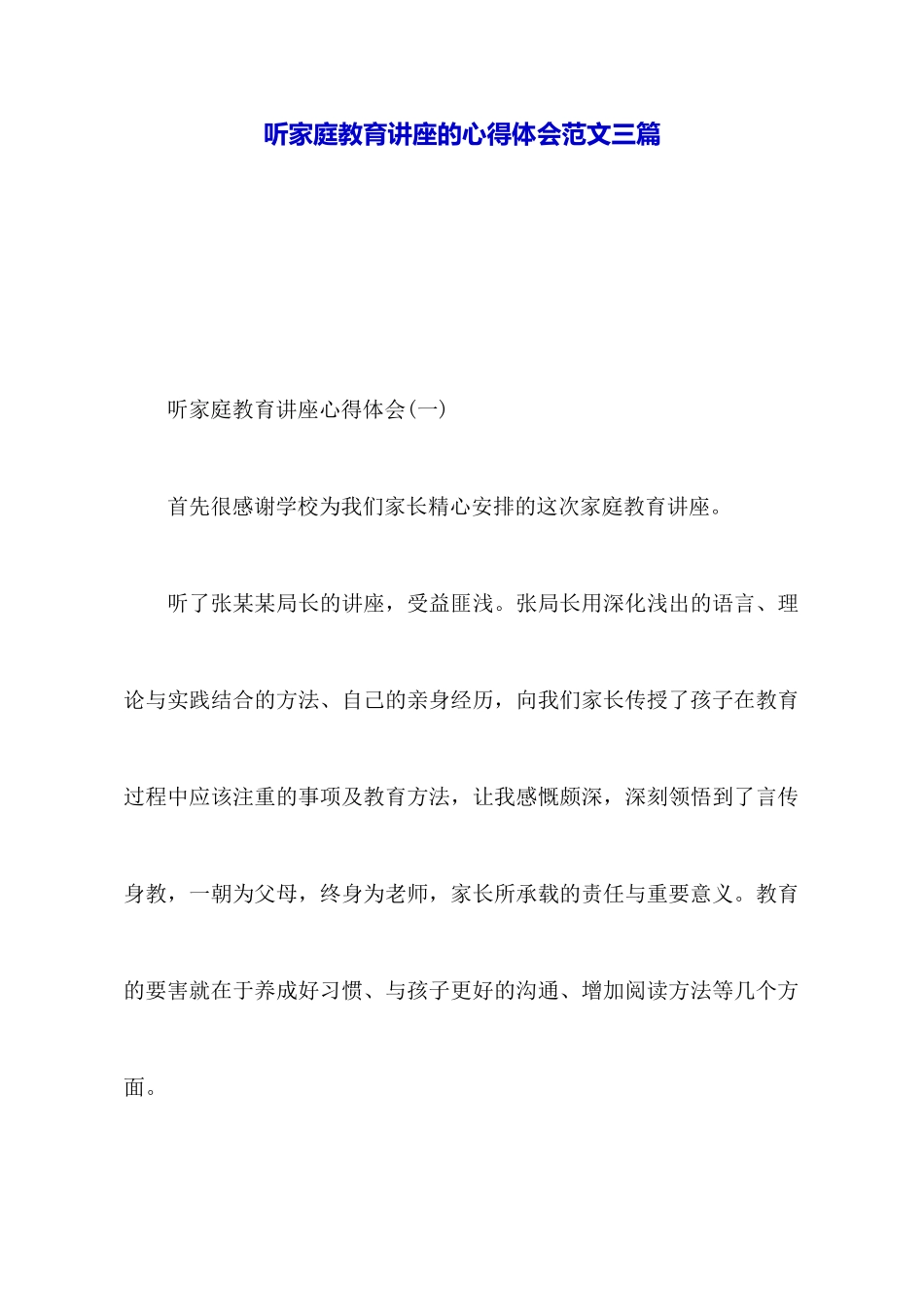 听家庭教育讲座的心得体会范文三篇

听家庭教育讲座心得体会(一)

首先很感谢学校为我们家长精心安排的这次家庭教育讲座。

听了张某某局长的讲座，受益匪浅。张局长用深化浅出的语言、理论与实践结合的方法、自己的亲身经历，向我们家长传授了孩子在教育过程中应该注重的事项及教育方法，让我感慨颇深，深刻领悟到了言传身教，一朝为父母，终身为老师，家长所承载的责任与重要意义。教育的要害就在于养成好习惯、与孩子更好的沟通、增加阅读方法等几个方面。